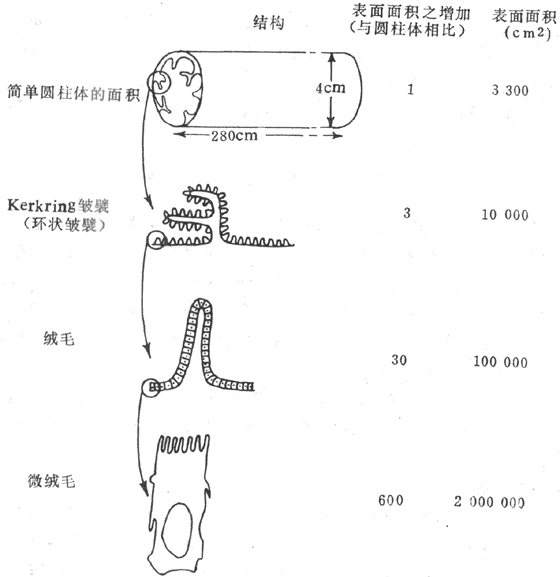 | | 结构 | 表面面积之增加（与圆柱体相比） | 表面面积（$cm^2$） |
|---|---|---|---|
| 简单圆柱体的面积 | 4cm 280cm | 1 | 3 300 |
| Kerkring皱襞（环状皱襞） | | 3 | 10 000 |
| 绒毛 | | 30 | 100 000 |
| 微绒毛 | | 600 | 2 000 000 |